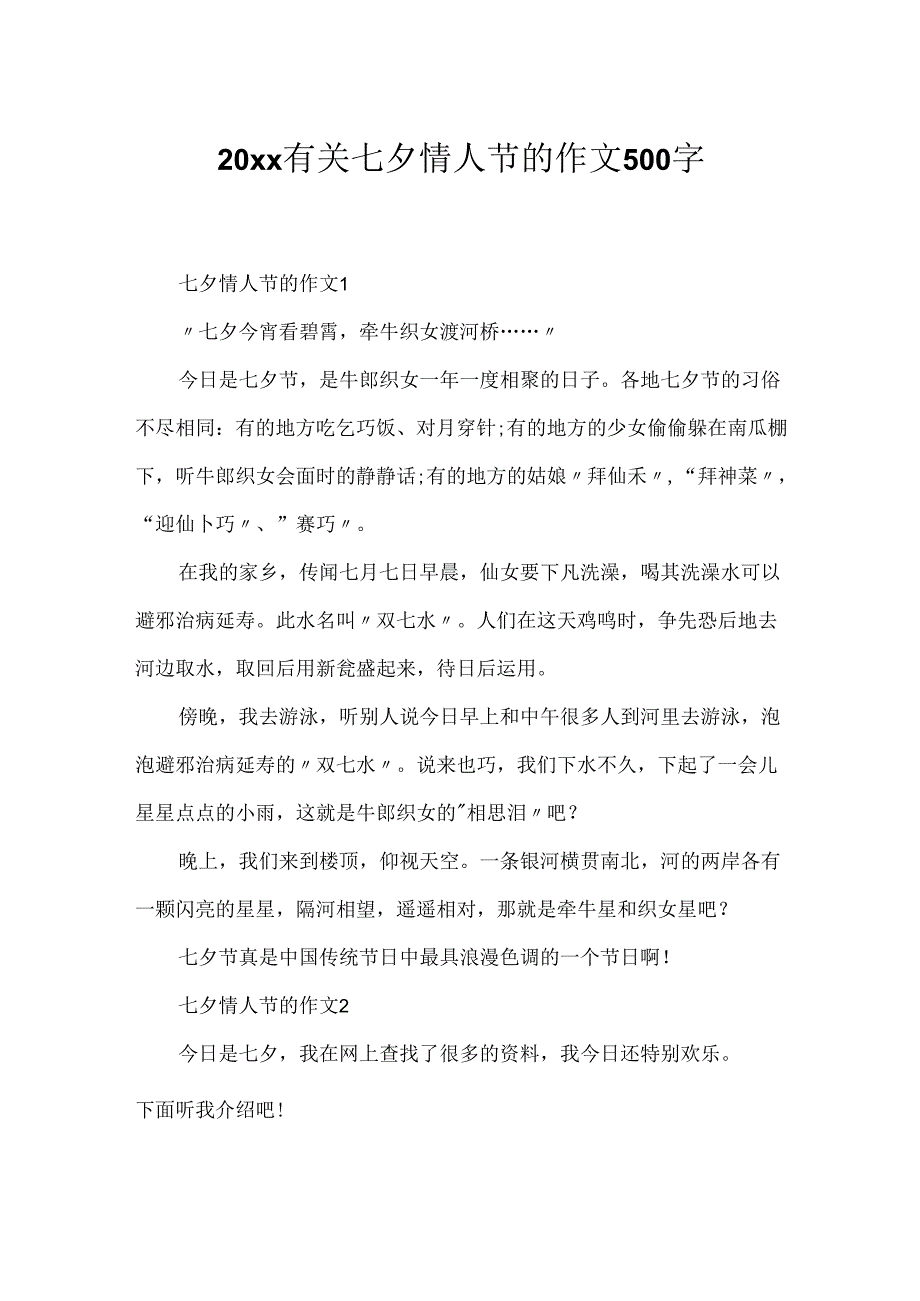 20xx有关七夕情人节的作文500字

七夕情人节的作文1

〃七夕今宵看碧霄，牵牛织女渡河桥……〃

今日是七夕节，是牛郎织女一年一度相聚的日子。各地七夕节的习俗不尽相同：有的地方吃乞巧饭、对月穿针;有的地方的少女偷偷躲在南瓜棚下，听牛郎织女会面时的静静话;有的地方的姑娘〃拜仙禾〃，“拜神菜〃，“迎仙卜巧〃、”赛巧〃。

在我的家乡，传闻七月七日早晨，仙女要下凡洗澡，喝其洗澡水可以避邪治病延寿。此水名叫〃双七水〃。人们在这天鸡鸣时，争先恐后地去河边取水，取回后用新瓮盛起来，待日后运用。

傍晚，我去游泳，听别人说今日早上和中午很多人到河里去游泳，泡泡避邪治病延寿的〃双七水〃。说来也巧，我们下水不久，下起了一会儿星星点点的小雨，这就是牛郎织女的"相思泪〃吧？

晚上，我们来到楼顶，仰视天空。一条银河横贯南北，河的两岸各有一颗闪亮的星星，隔河相望，遥遥相对，那就是牵牛星和织女星吧？

七夕节真是中国传统节日中最具浪漫色调的一个节日啊！

七夕情人节的作文2

今日是七夕，我在网上查找了很多的资料，我今日还特别欢乐。

下面听我介绍吧！